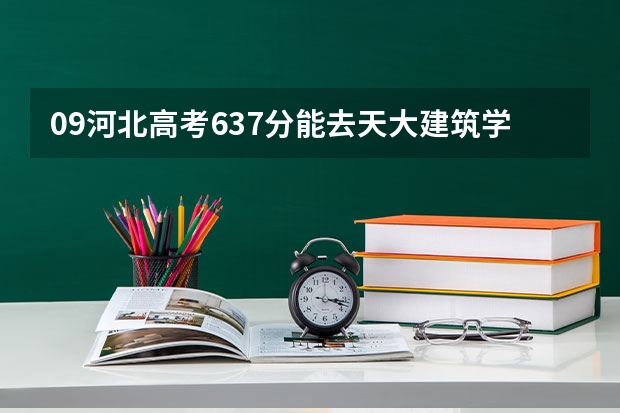 09河北高考637分能去天大建筑学